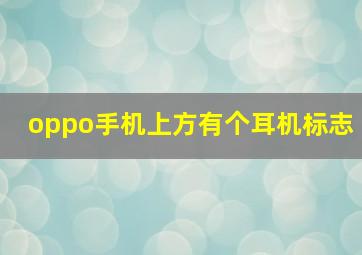 oppo手机上方有个耳机标志